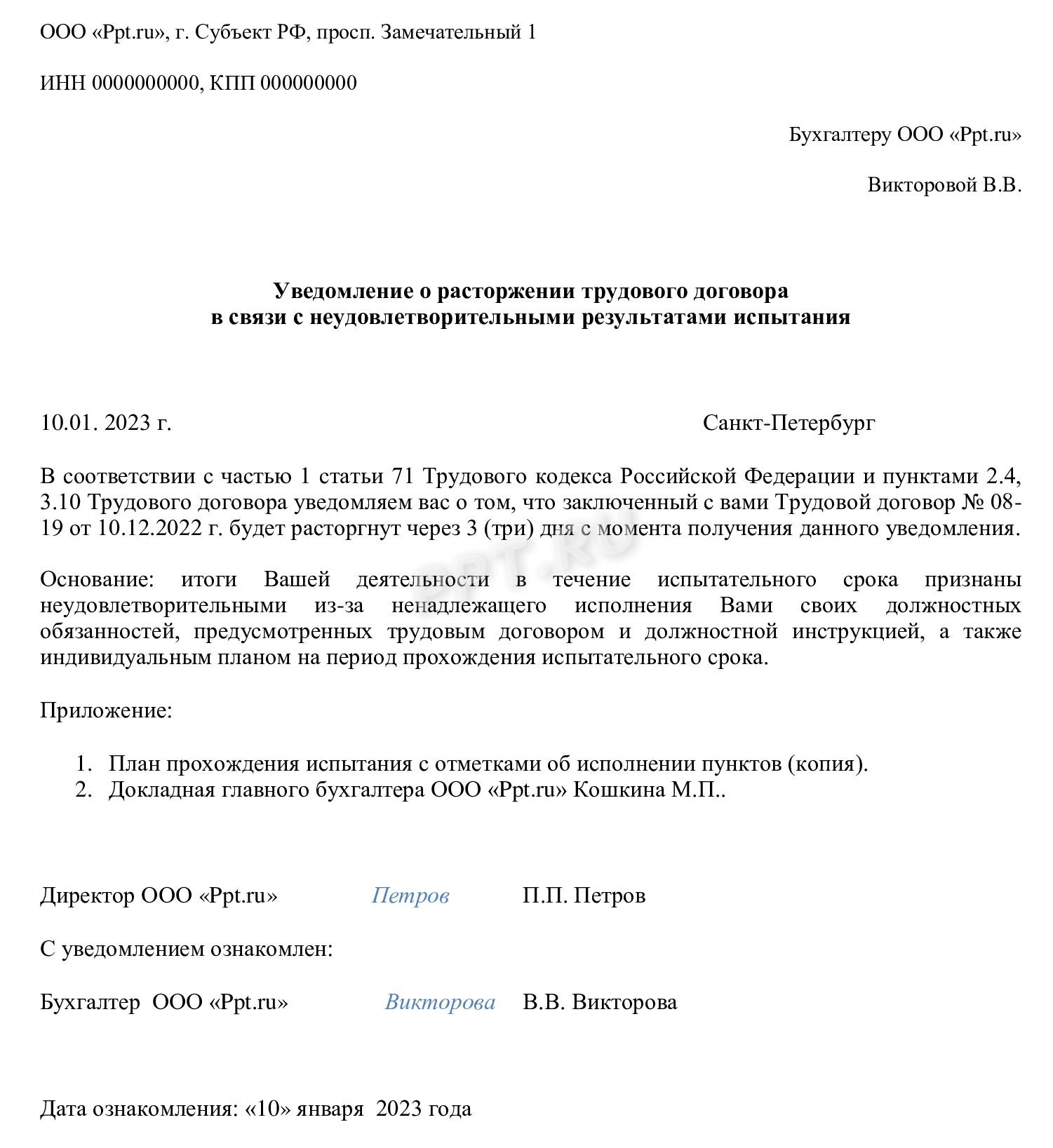 ООО «Ppt.ru», г. Субъект РФ, просп. Замечательный 1

ИНН 0000000000, КПП 000000000

Бухгалтеру ООО «Ppt.ru»

Викторовой В.В.

Уведомление о расторжении трудового договора
в связи с неудовлетворительными результатами испытания

10.01. 2023 г.

Санкт-Петербург

В соответствии с частью 1 статьи 71 Трудового кодекса Российской Федерации и пунктами 2.4, 3.10 Трудового договора уведомляем вас о том, что заключенный с вами Трудовой договор № 08-19 от 10.12.2022 г. будет расторгнут через 3 (три) дня с момента получения данного уведомления.

PPT.RU

Основание: итоги Вашей деятельности в течение испытательного срока признаны неудовлетворительными из-за ненадлежащего исполнения Вами своих должностных обязанностей, предусмотренных трудовым договором и должностной инструкцией, а также индивидуальным планом на период прохождения испытательного срока.

Приложение:

1. План прохождения испытания с отметками об исполнении пунктов (копия).
2. Докладная главного бухгалтера ООО «Ppt.ru» Кошкина М.П..

Директор ООО «Ppt.ru» Петров П.П. Петров

С уведомлением ознакомлен:

Бухгалтер ООО «Ppt.ru» Викторова В.В. Викторова

Дата ознакомления: «10» января 2023 года